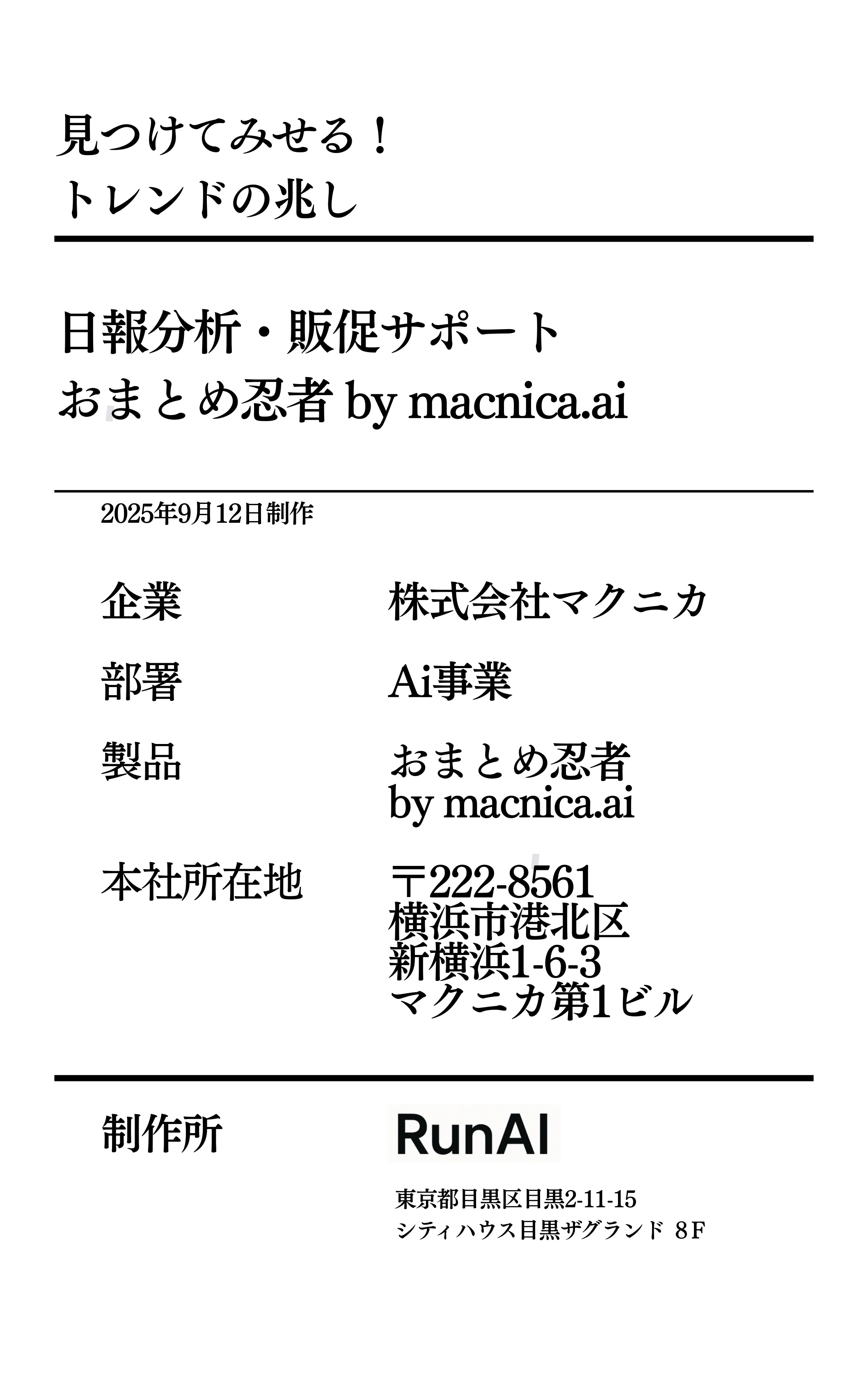 見つけてみせる！
トレンドの兆し

日報分析・販促サポート
おまとめ忍者 by macnica.ai

2025年9月12日制作

企業 株式会社マクニカ

部署 Ai事業

製品 おまとめ忍者 by macnica.ai

本社所在地 〒222-8561 横浜市港北区 新横浜1-6-3 マクニカ第1ビル

制作所 RunAI

東京都目黒区目黒2-11-15
シティハウス目黒ザグランド 8F